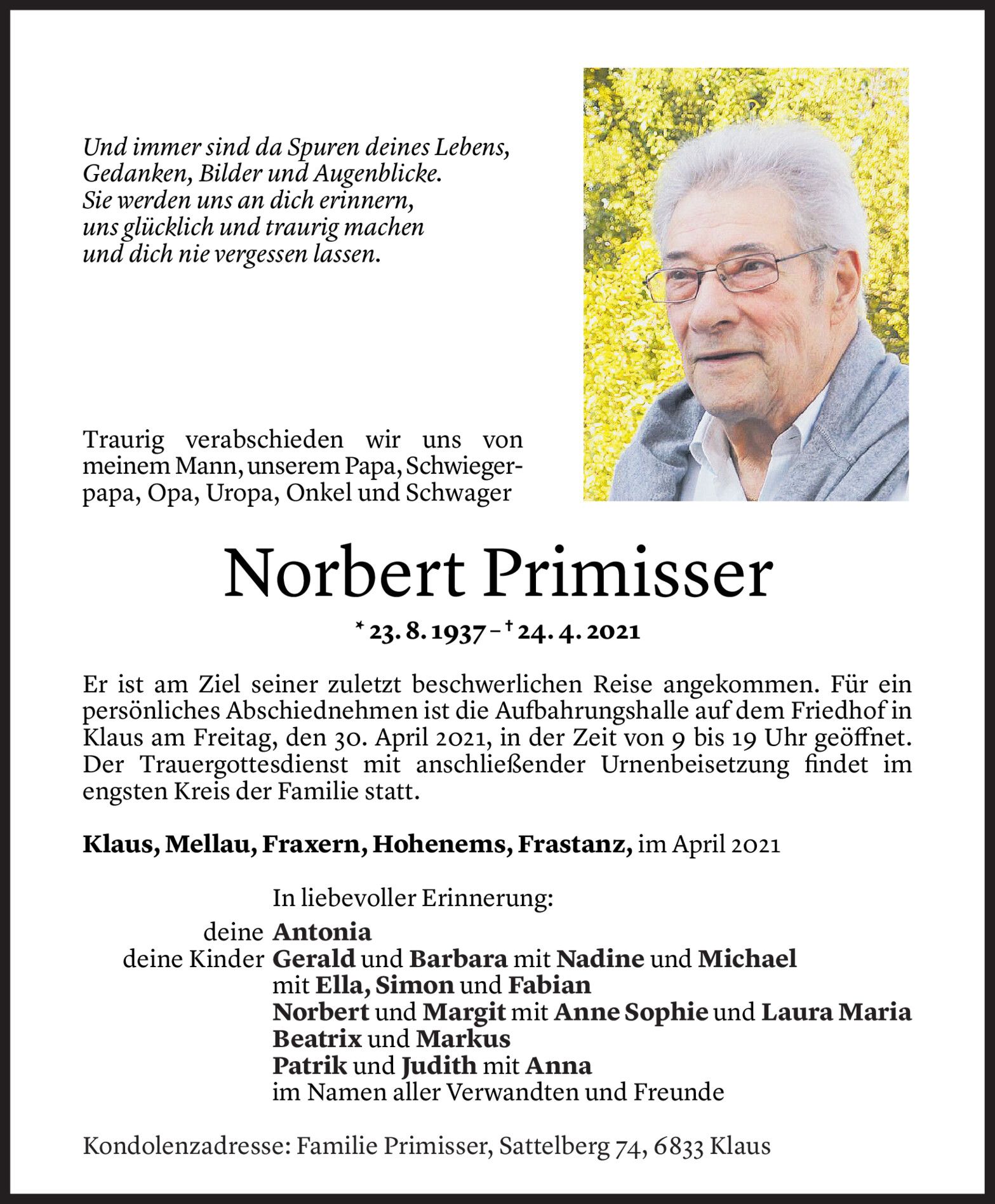 Und immer sind da Spuren deines Lebens,
Gedanken, Bilder und Augenblicke.
Sie werden uns an dich erinnern,
uns glücklich und traurig machen
und dich nie vergessen lassen.

Traurig verabschieden wir uns von meinem Mann, unserem Papa, Schwiegerpapa, Opa, Uropa, Onkel und Schwager

Norbert Primisser

* 23. 8. 1937 – † 24. 4. 2021

Er ist am Ziel seiner zuletzt beschwerlichen Reise angekommen. Für ein persönliches Abschiednehmen ist die Aufbahrungshalle auf dem Friedhof in Klaus am Freitag, den 30. April 2021, in der Zeit von 9 bis 19 Uhr geöffnet. Der Trauergottesdienst mit anschließender Urnenbeisetzung findet im engsten Kreis der Familie statt.

Klaus, Mellau, Fraxern, Hohenems, Frastanz, im April 2021

In liebevoller Erinnerung:
deine Antonia
deine Kinder Gerald und Barbara mit Nadine und Michael
mit Ella, Simon und Fabian
Norbert und Margit mit Anne Sophie und Laura Maria
Beatrix und Markus
Patrik und Judith mit Anna
im Namen aller Verwandten und Freunde

Kondolenzadresse: Familie Primisser, Sattelberg 74, 6833 Klaus